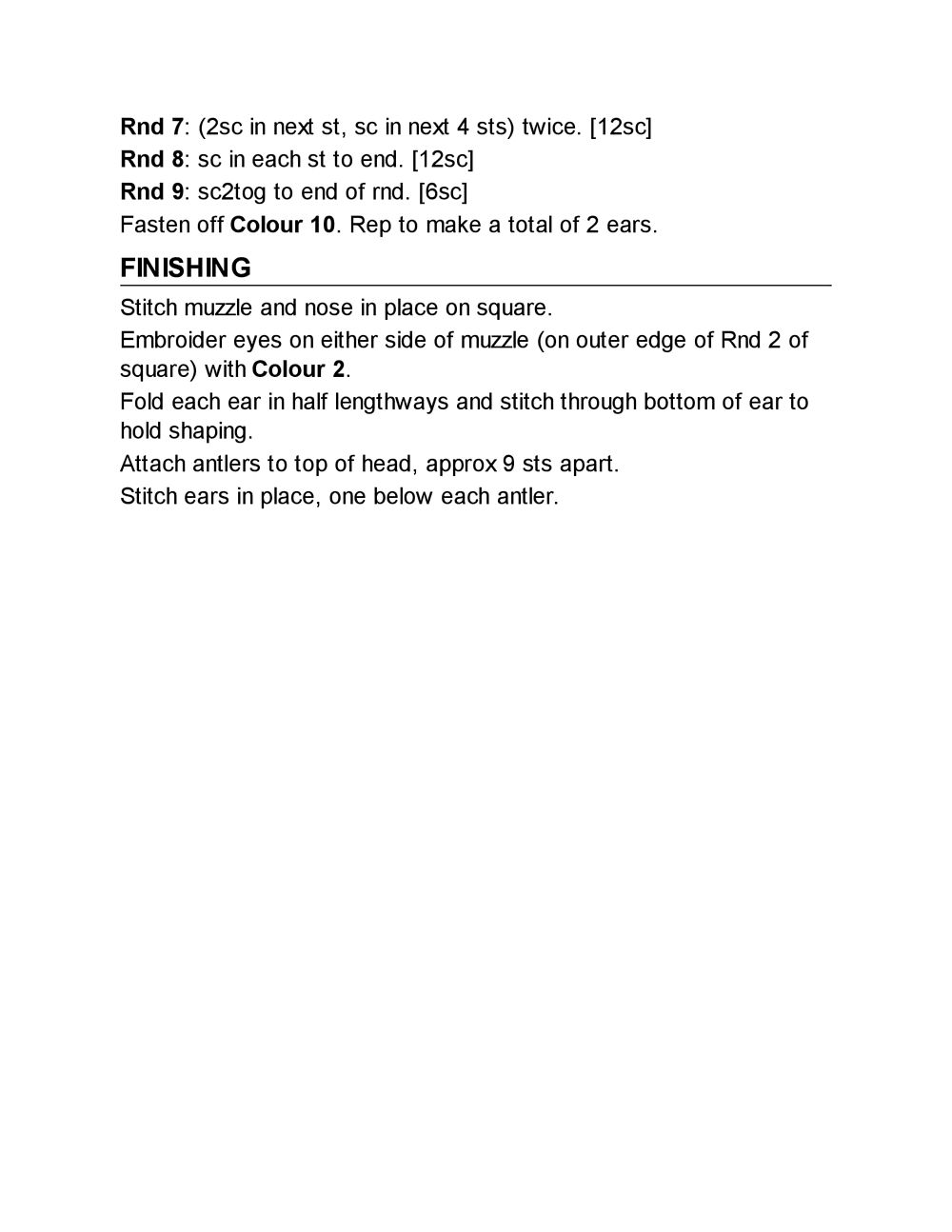 Rnd 7: (2sc in next st, sc in next 4 sts) twice. [12sc]
Rnd 8: sc in each st to end. [12sc]
Rnd 9: sc2tog to end of rnd. [6sc]
Fasten off Colour 10. Rep to make a total of 2 ears.

FINISHING

Stitch muzzle and nose in place on square.
Embroider eyes on either side of muzzle (on outer edge of Rnd 2 of square) with Colour 2.
Fold each ear in half lengthways and stitch through bottom of ear to hold shaping.
Attach antlers to top of head, approx 9 sts apart.
Stitch ears in place, one below each antler.